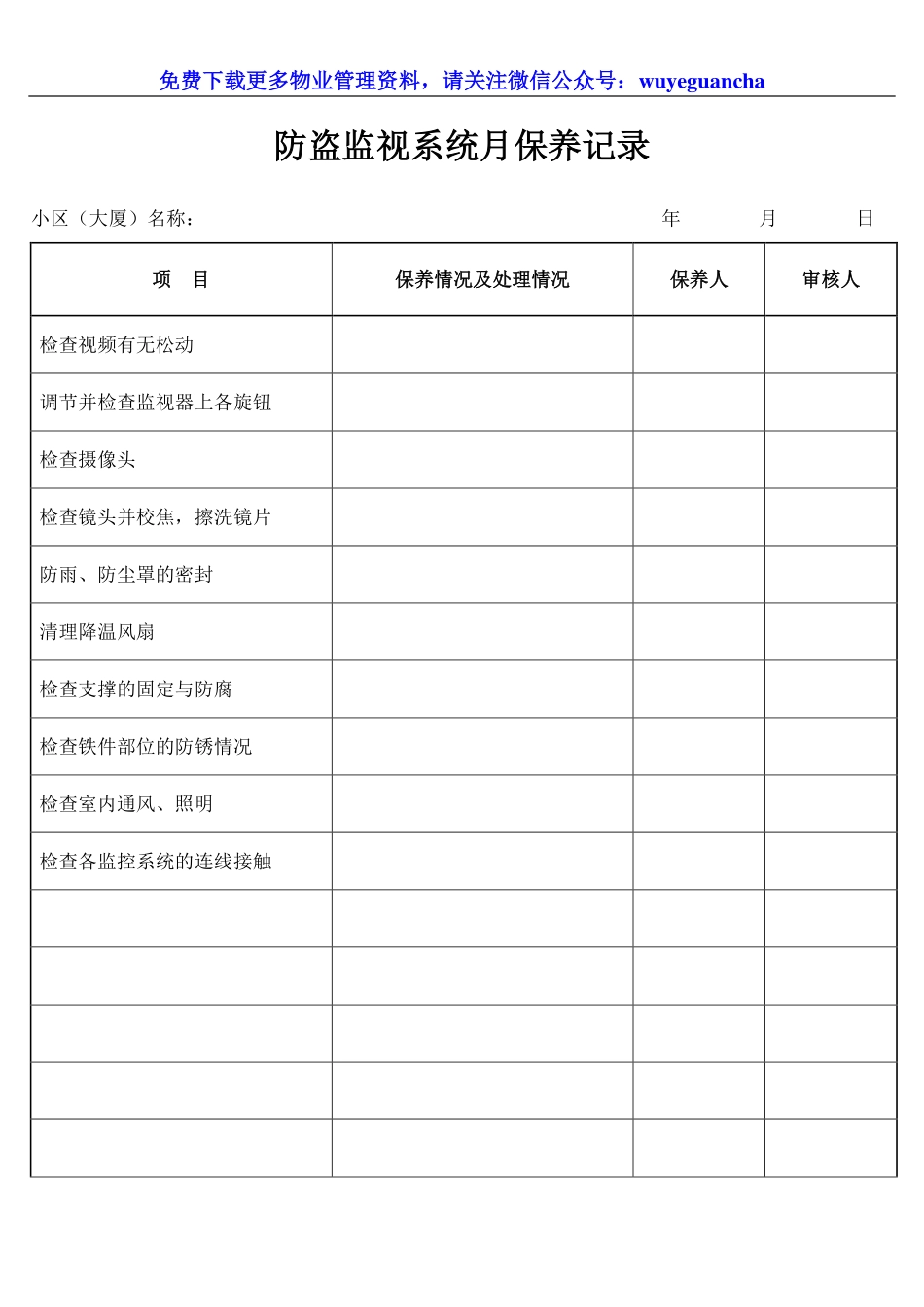 免费下载更多物业管理资料，请关注微信公众号：wuyeguancha

防盗监视系统月保养记录

小区（大厦）名称： 年 月 日

| 项　目 | 保养情况及处理情况 | 保养人 | 审核人 |
|---|---|---|---|
| 检查视频有无松动 | | | |
| 调节并检查监视器上各旋钮 | | | |
| 检查摄像头 | | | |
| 检查镜头并校焦，擦洗镜片 | | | |
| 防雨、防尘罩的密封 | | | |
| 清理降温风扇 | | | |
| 检查支撑的固定与防腐 | | | |
| 检查铁件部位的防锈情况 | | | |
| 检查室内通风、照明 | | | |
| 检查各监控系统的连线接触 | | | |
| | | | |
| | | | |
| | | | |
| | | | |
| | | | |